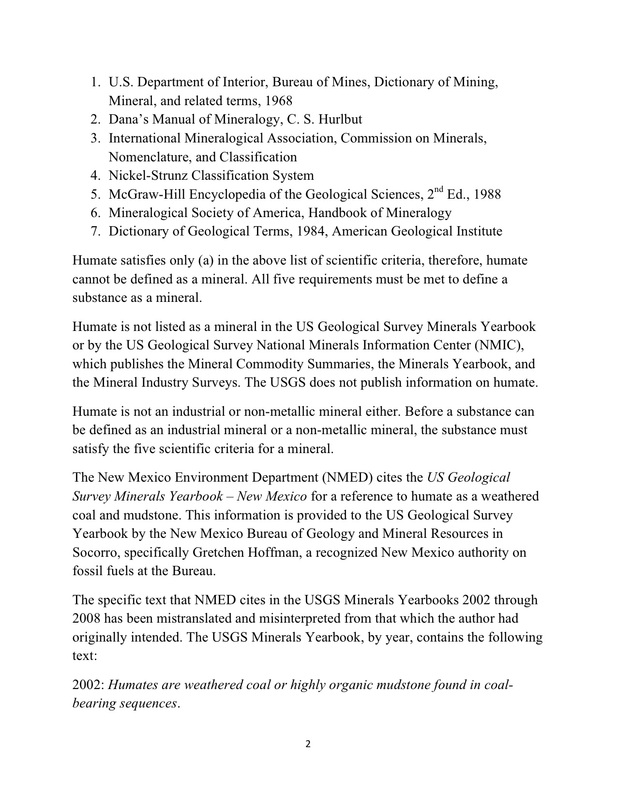 1. U.S. Department of Interior, Bureau of Mines, Dictionary of Mining, Mineral, and related terms, 1968
2. Dana's Manual of Mineralogy, C. S. Hurlbut
3. International Mineralogical Association, Commission on Minerals, Nomenclature, and Classification
4. Nickel-Strunz Classification System
5. McGraw-Hill Encyclopedia of the Geological Sciences, 2$^{nd}$ Ed., 1988
6. Mineralogical Society of America, Handbook of Mineralogy
7. Dictionary of Geological Terms, 1984, American Geological Institute

Humate satisfies only (a) in the above list of scientific criteria, therefore, humate cannot be defined as a mineral. All five requirements must be met to define a substance as a mineral.

Humate is not listed as a mineral in the US Geological Survey Minerals Yearbook or by the US Geological Survey National Minerals Information Center (NMIC), which publishes the Mineral Commodity Summaries, the Minerals Yearbook, and the Mineral Industry Surveys. The USGS does not publish information on humate.

Humate is not an industrial or non-metallic mineral either. Before a substance can be defined as an industrial mineral or a non-metallic mineral, the substance must satisfy the five scientific criteria for a mineral.

The New Mexico Environment Department (NMED) cites the US Geological Survey Minerals Yearbook – New Mexico for a reference to humate as a weathered coal and mudstone. This information is provided to the US Geological Survey Yearbook by the New Mexico Bureau of Geology and Mineral Resources in Socorro, specifically Gretchen Hoffman, a recognized New Mexico authority on fossil fuels at the Bureau.

The specific text that NMED cites in the USGS Minerals Yearbooks 2002 through 2008 has been mistranslated and misinterpreted from that which the author had originally intended. The USGS Minerals Yearbook, by year, contains the following text:

2002: Humates are weathered coal or highly organic mudstone found in coal-bearing sequences.

2